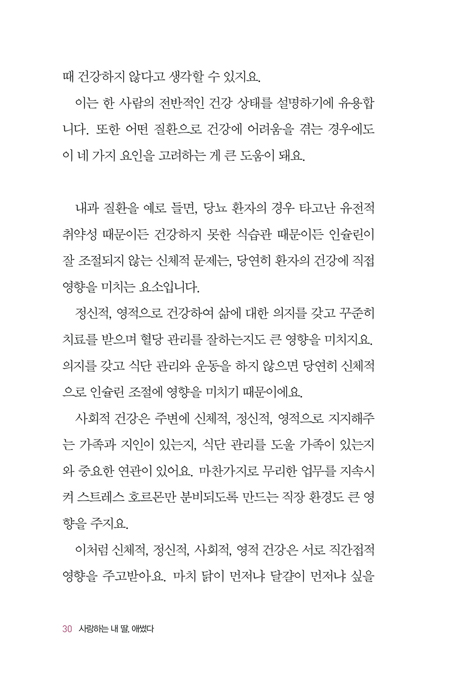 때 건강하지 않다고 생각할 수 있지요.

이는 한 사람의 전반적인 건강 상태를 설명하기에 유용합니다. 또한 어떤 질환으로 건강에 어려움을 겪는 경우에도 이 네 가지 요인을 고려하는 게 큰 도움이 돼요.

내과 질환을 예로 들면, 당뇨 환자의 경우 타고난 유전적 취약성 때문이든 건강하지 못한 식습관 때문이든 인슐린이 잘 조절되지 않는 신체적 문제는, 당연히 환자의 건강에 직접 영향을 미치는 요소입니다.

정신적, 영적으로 건강하여 삶에 대한 의지를 갖고 꾸준히 치료를 받으며 혈당 관리를 잘하는지도 큰 영향을 미치지요. 의지를 갖고 식단 관리와 운동을 하지 않으면 당연히 신체적으로 인슐린 조절에 영향을 미치기 때문이에요.

사회적 건강은 주변에 신체적, 정신적, 영적으로 지지해주는 가족과 지인이 있는지, 식단 관리를 도울 가족이 있는지와 중요한 연관이 있어요. 마찬가지로 무리한 업무를 지속시켜 스트레스 호르몬만 분비되도록 만드는 직장 환경도 큰 영향을 주지요.

이처럼 신체적, 정신적, 사회적, 영적 건강은 서로 직간접적 영향을 주고받아요. 마치 닭이 먼저냐 달걀이 먼저냐 싶을

30 사랑하는 내 딸, 애썼다